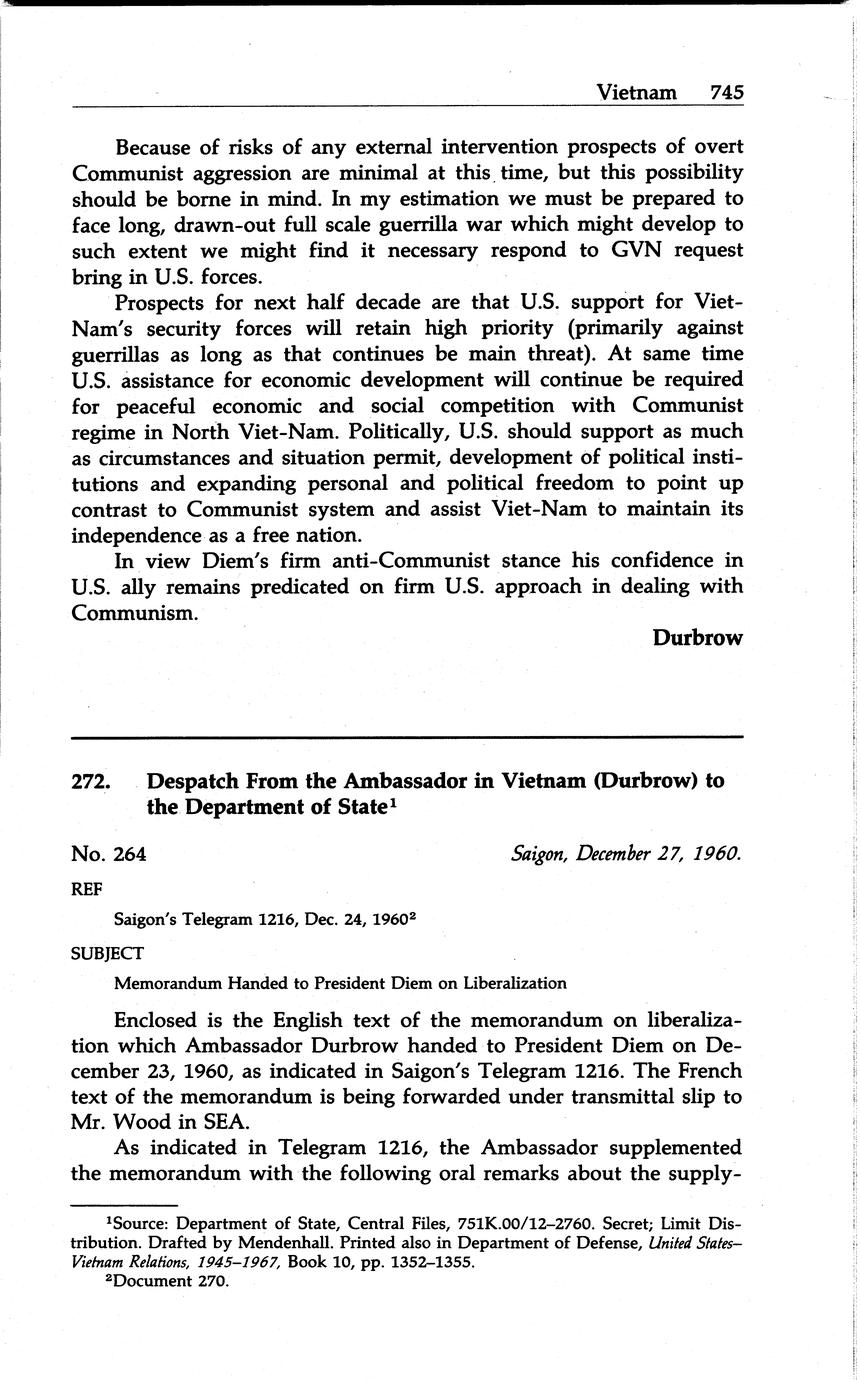 Vietnam 745

Because of risks of any external intervention prospects of overt Communist aggression are minimal at this time, but this possibility should be borne in mind. In my estimation we must be prepared to face long, drawn-out full scale guerrilla war which might develop to such extent we might find it necessary respond to GVN request bring in U.S. forces.

Prospects for next half decade are that U.S. support for Viet-Nam's security forces will retain high priority (primarily against guerrillas as long as that continues be main threat). At same time U.S. assistance for economic development will continue be required for peaceful economic and social competition with Communist regime in North Viet-Nam. Politically, U.S. should support as much as circumstances and situation permit, development of political institutions and expanding personal and political freedom to point up contrast to Communist system and assist Viet-Nam to maintain its independence as a free nation.

In view Diem's firm anti-Communist stance his confidence in U.S. ally remains predicated on firm U.S. approach in dealing with Communism.

Durbrow

272. Despatch From the Ambassador in Vietnam (Durbrow) to the Department of State$^1$

No. 264

Saigon, December 27, 1960.

REF

Saigon's Telegram 1216, Dec. 24, 1960$^2$

SUBJECT

Memorandum Handed to President Diem on Liberalization

Enclosed is the English text of the memorandum on liberalization which Ambassador Durbrow handed to President Diem on December 23, 1960, as indicated in Saigon's Telegram 1216. The French text of the memorandum is being forwarded under transmittal slip to Mr. Wood in SEA.

As indicated in Telegram 1216, the Ambassador supplemented the memorandum with the following oral remarks about the supply-

$^1$Source: Department of State, Central Files, 751K.00/12–2760. Secret; Limit Distribution. Drafted by Mendenhall. Printed also in Department of Defense, United States–Vietnam Relations, 1945–1967, Book 10, pp. 1352–1355.

$^2$Document 270.